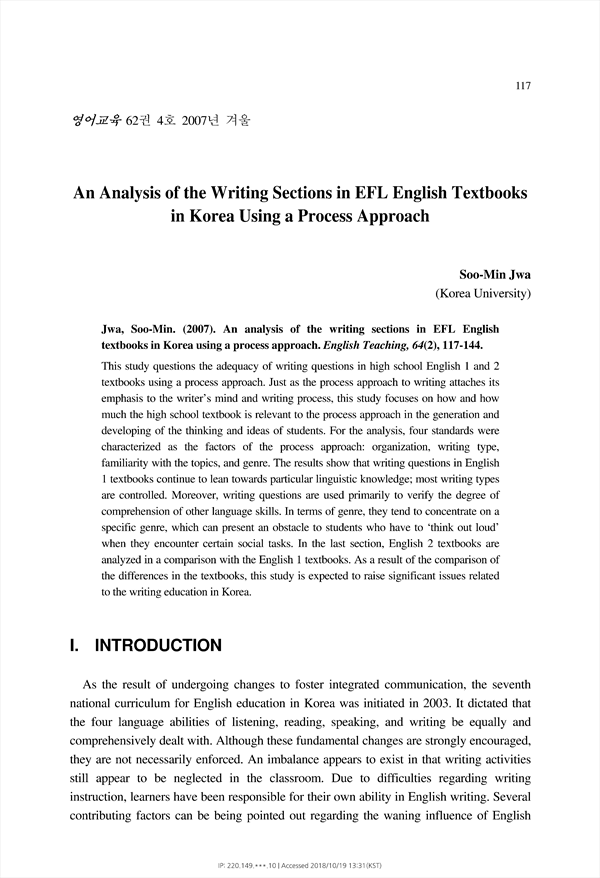 117

영어교육 62권 4호 2007년 겨울

An Analysis of the Writing Sections in EFL English Textbooks in Korea Using a Process Approach

Soo-Min Jwa
(Korea University)

Jwa, Soo-Min. (2007). An analysis of the writing sections in EFL English textbooks in Korea using a process approach. English Teaching, 64(2), 117-144.

This study questions the adequacy of writing questions in high school English 1 and 2 textbooks using a process approach. Just as the process approach to writing attaches its emphasis to the writer's mind and writing process, this study focuses on how and how much the high school textbook is relevant to the process approach in the generation and developing of the thinking and ideas of students. For the analysis, four standards were characterized as the factors of the process approach: organization, writing type, familiarity with the topics, and genre. The results show that writing questions in English 1 textbooks continue to lean towards particular linguistic knowledge; most writing types are controlled. Moreover, writing questions are used primarily to verify the degree of comprehension of other language skills. In terms of genre, they tend to concentrate on a specific genre, which can present an obstacle to students who have to 'think out loud' when they encounter certain social tasks. In the last section, English 2 textbooks are analyzed in a comparison with the English 1 textbooks. As a result of the comparison of the differences in the textbooks, this study is expected to raise significant issues related to the writing education in Korea.

I. INTRODUCTION

As the result of undergoing changes to foster integrated communication, the seventh national curriculum for English education in Korea was initiated in 2003. It dictated that the four language abilities of listening, reading, speaking, and writing be equally and comprehensively dealt with. Although these fundamental changes are strongly encouraged, they are not necessarily enforced. An imbalance appears to exist in that writing activities still appear to be neglected in the classroom. Due to difficulties regarding writing instruction, learners have been responsible for their own ability in English writing. Several contributing factors can be being pointed out regarding the waning influence of English

IP: 220.149.***.10 | Accessed 2018/10/19 13:31(KST)